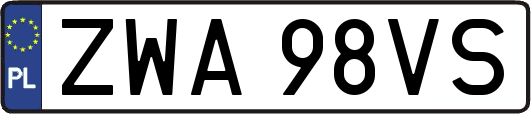 PL
ZWA 98VS